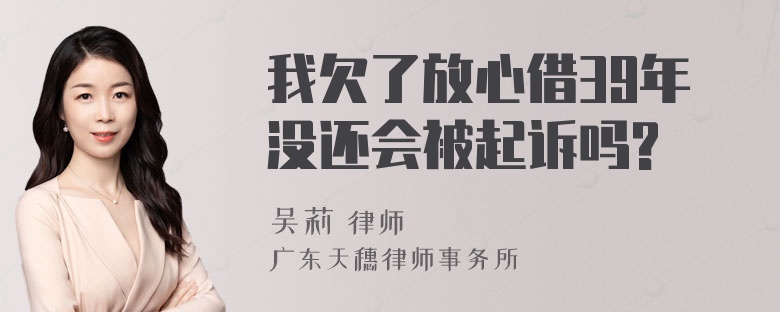 我欠了放心借39年没还会被起诉吗?

吴莉 律师
广东天穗律师事务所